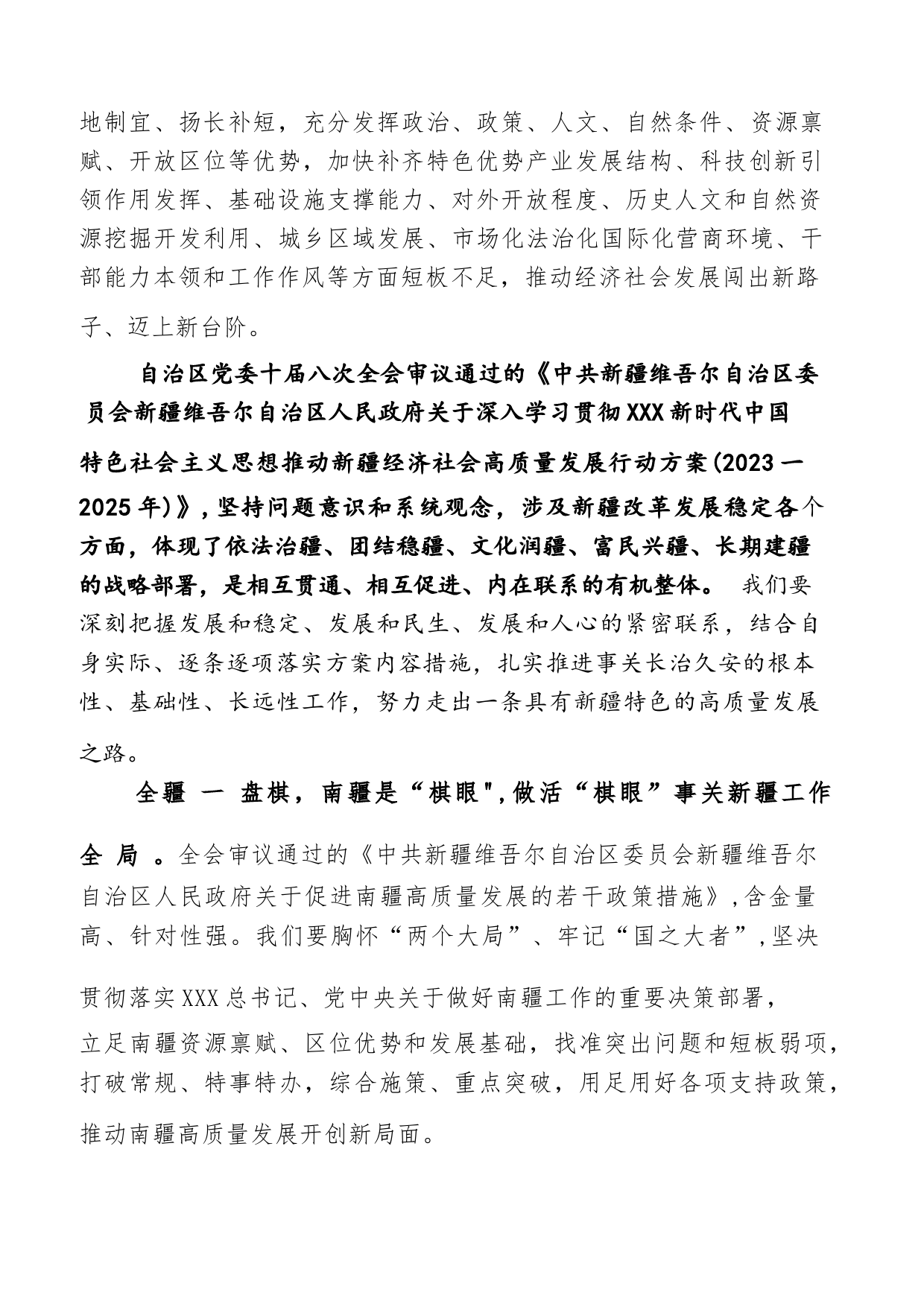 地制宜、扬长补短，充分发挥政治、政策、人文、自然条件、资源禀赋、开放区位等优势，加快补齐特色优势产业发展结构、科技创新引领作用发挥、基础设施支撑能力、对外开放程度、历史人文和自然资源挖掘开发利用、城乡区域发展、市场化法治化国际化营商环境、干部能力本领和工作作风等方面短板不足，推动经济社会发展闯出新路子、迈上新台阶。

自治区党委十届八次全会审议通过的《中共新疆维吾尔自治区委员会新疆维吾尔自治区人民政府关于深入学习贯彻XXX新时代中国特色社会主义思想推动新疆经济社会高质量发展行动方案(2023一2025年)》,坚持问题意识和系统观念，涉及新疆改革发展稳定各个方面，体现了依法治疆、团结稳疆、文化润疆、富民兴疆、长期建疆的战略部署，是相互贯通、相互促进、内在联系的有机整体。 我们要深刻把握发展和稳定、发展和民生、发展和人心的紧密联系，结合自身实际、逐条逐项落实方案内容措施，扎实推进事关长治久安的根本性、基础性、长远性工作，努力走出一条具有新疆特色的高质量发展之路。

全疆 一 盘棋，南疆是“棋眼",做活“棋眼”事关新疆工作全 局 。全会审议通过的《中共新疆维吾尔自治区委员会新疆维吾尔自治区人民政府关于促进南疆高质量发展的若干政策措施》,含金量高、针对性强。我们要胸怀“两个大局”、牢记“国之大者”,坚决贯彻落实XXX总书记、党中央关于做好南疆工作的重要决策部署，立足南疆资源禀赋、区位优势和发展基础，找准突出问题和短板弱项，打破常规、特事特办，综合施策、重点突破，用足用好各项支持政策，推动南疆高质量发展开创新局面。